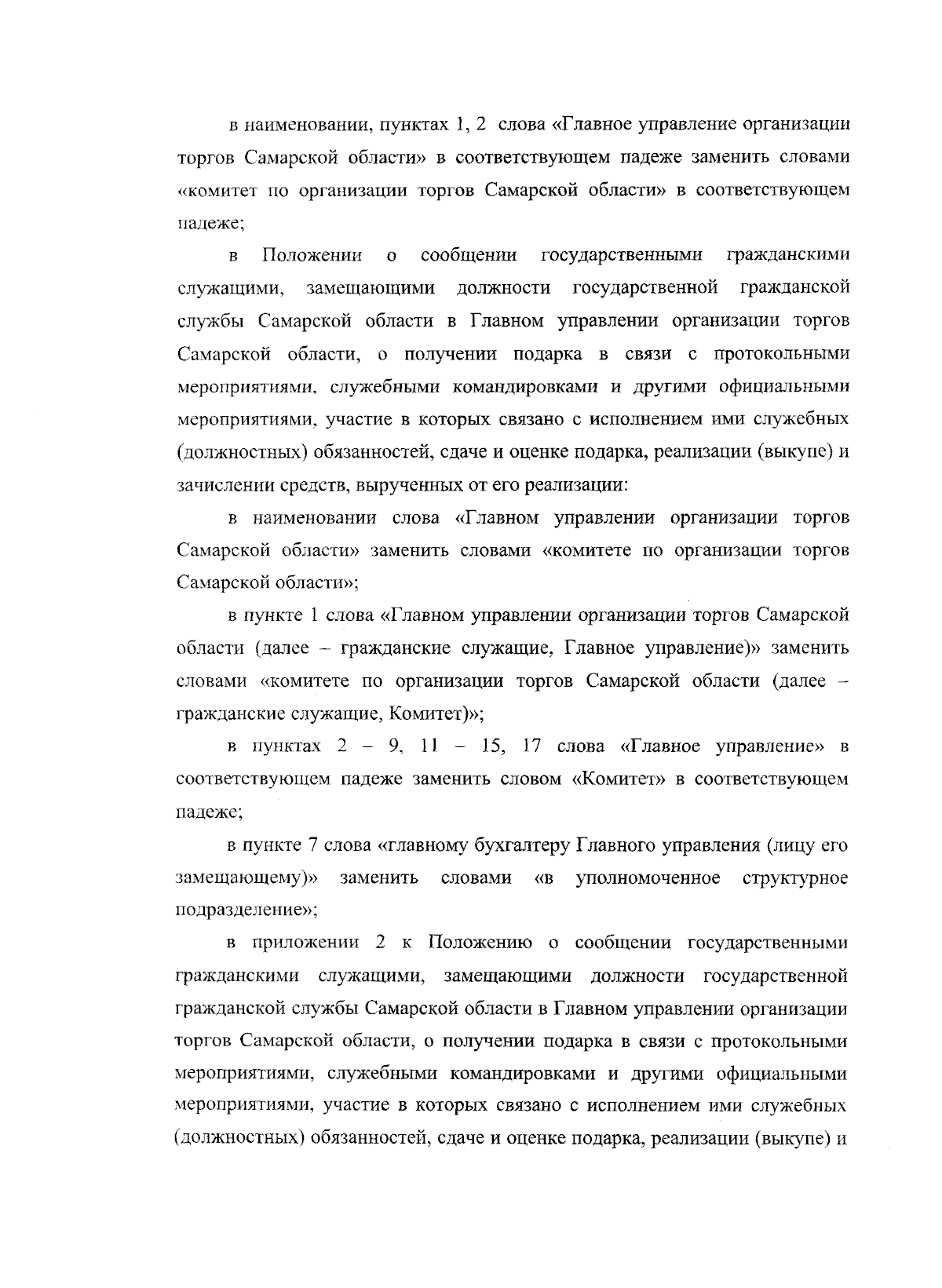 в наименовании, пунктах 1, 2 слова «Главное управление организации торгов Самарской области» в соответствующем падеже заменить словами «комитет по организации торгов Самарской области» в соответствующем падеже;

в Положении о сообщении государственными гражданскими служащими, замещающими должности государственной гражданской службы Самарской области в Главном управлении организации торгов Самарской области, о получении подарка в связи с протокольными мероприятиями, служебными командировками и другими официальными мероприятиями, участие в которых связано с исполнением ими служебных (должностных) обязанностей, сдаче и оценке подарка, реализации (выкупе) и зачислении средств, вырученных от его реализации:

в наименовании слова «Главном управлении организации торгов Самарской области» заменить словами «комитете по организации торгов Самарской области»;

в пункте 1 слова «Главном управлении организации торгов Самарской области (далее – гражданские служащие, Главное управление)» заменить словами «комитете по организации торгов Самарской области (далее – гражданские служащие, Комитет)»;

в пунктах 2 – 9, 11 – 15, 17 слова «Главное управление» в соответствующем падеже заменить словом «Комитет» в соответствующем падеже;

в пункте 7 слова «главному бухгалтеру Главного управления (лицу его замещающему)» заменить словами «в уполномоченное структурное подразделение»;

в приложении 2 к Положению о сообщении государственными гражданскими служащими, замещающими должности государственной гражданской службы Самарской области в Главном управлении организации торгов Самарской области, о получении подарка в связи с протокольными мероприятиями, служебными командировками и другими официальными мероприятиями, участие в которых связано с исполнением ими служебных (должностных) обязанностей, сдаче и оценке подарка, реализации (выкупе) и